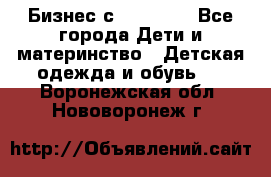 Бизнес с Все города Дети и материнство Детская одежда и обувь Воронежская обл Нововоронеж г

http://Объявлений.сайт